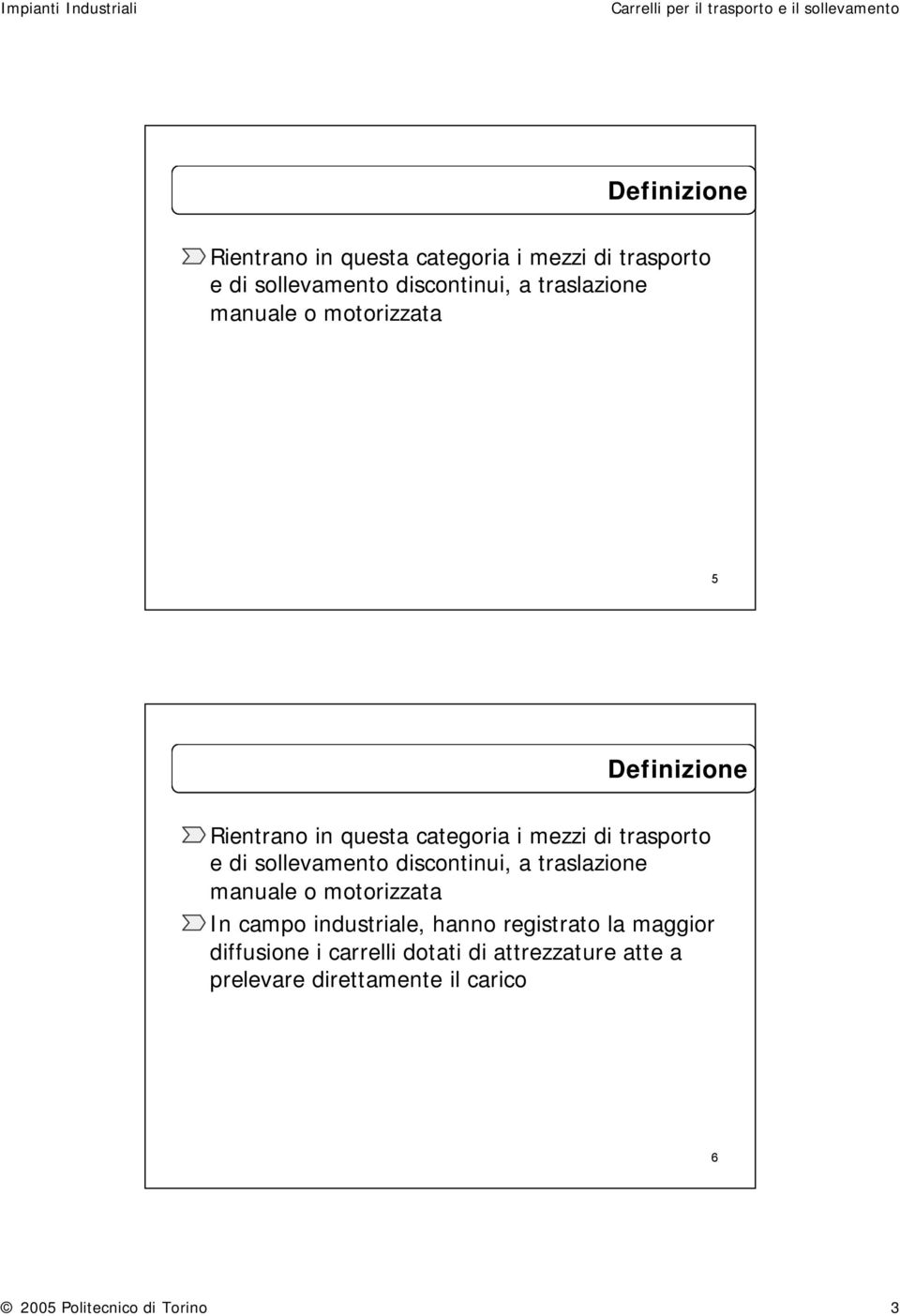 Impianti Industriali

Carrelli per il trasporto e il sollevamento

Definizione

Rientrano in questa categoria i mezzi di trasporto e di sollevamento discontinui, a traslazione manuale o motorizzata

5

Definizione

Rientrano in questa categoria i mezzi di trasporto e di sollevamento discontinui, a traslazione manuale o motorizzata

In campo industriale, hanno registrato la maggior diffusione i carrelli dotati di attrezzature atte a prelevare direttamente il carico

6

© 2005 Politecnico di Torino

3